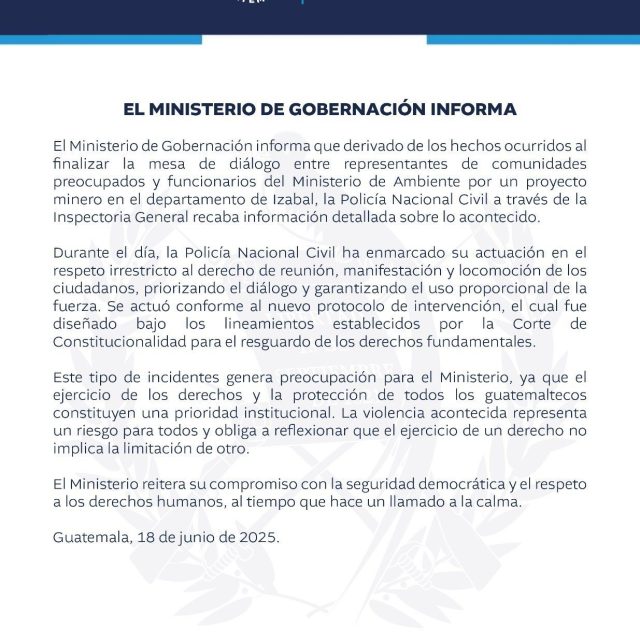 EL MINISTERIO DE GOBERNACIÓN INFORMA

El Ministerio de Gobernación informa que derivado de los hechos ocurridos al finalizar la mesa de diálogo entre representantes de comunidades preocupados y funcionarios del Ministerio de Ambiente por un proyecto minero en el departamento de Izabal, la Policía Nacional Civil a través de la Inspectoria General recaba información detallada sobre lo acontecido.

Durante el día, la Policía Nacional Civil ha enmarcado su actuación en el respeto irrestricto al derecho de reunión, manifestación y locomoción de los ciudadanos, priorizando el diálogo y garantizando el uso proporcional de la fuerza. Se actuó conforme al nuevo protocolo de intervención, el cual fue diseñado bajo los lineamientos establecidos por la Corte de Constitucionalidad para el resguardo de los derechos fundamentales.

Este tipo de incidentes genera preocupación para el Ministerio, ya que el ejercicio de los derechos y la protección de todos los guatemaltecos constituyen una prioridad institucional. La violencia acontecida representa un riesgo para todos y obliga a reflexionar que el ejercicio de un derecho no implica la limitación de otro.

El Ministerio reitera su compromiso con la seguridad democrática y el respeto a los derechos humanos, al tiempo que hace un llamado a la calma.

Guatemala, 18 de junio de 2025.